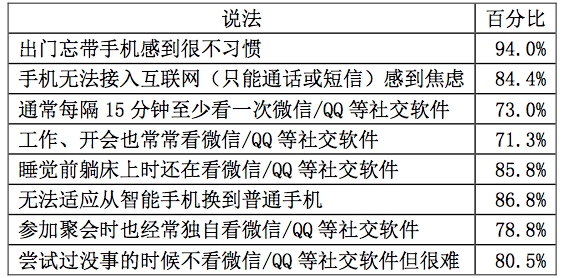 | 说法 | 百分比 |
|---|---|
| 出门忘带手机感到很不习惯 | 94.0% |
| 手机无法接入互联网（只能通话或短信）感到焦虑 | 84.4% |
| 通常每隔 15 分钟至少看一次微信/QQ 等社交软件 | 73.0% |
| 工作、开会也常常看微信/QQ 等社交软件 | 71.3% |
| 睡觉前躺床上时还在看微信/QQ 等社交软件 | 85.8% |
| 无法适应从智能手机换到普通手机 | 86.8% |
| 参加聚会时也经常独自看微信/QQ 等社交软件 | 78.8% |
| 尝试过没事的时候不看微信/QQ 等社交软件但很难 | 80.5% |